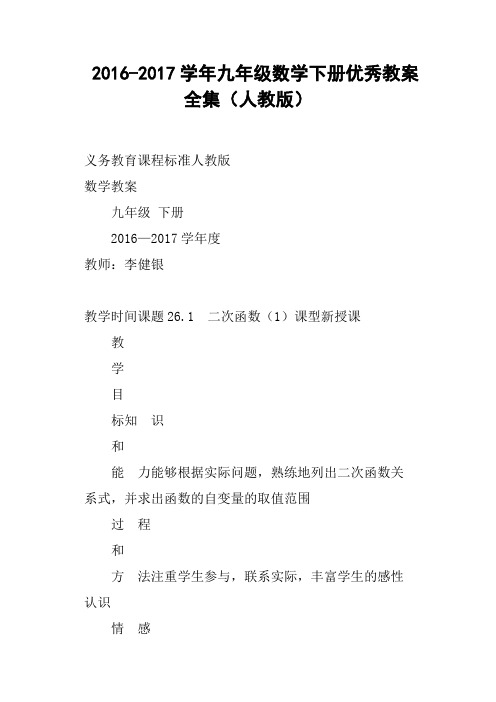 2016-2017学年九年级数学下册优秀教案全集（人教版）

义务教育课程标准人教版

数学教案

九年级 下册

2016—2017学年度

教师：李健银

教学时间课题26.1　二次函数（1）课型新授课

教

学

目

标知　识

和

能　力能够根据实际问题，熟练地列出二次函数关系式，并求出函数的自变量的取值范围

过　程

和

方　法注重学生参与，联系实际，丰富学生的感性认识

情　感